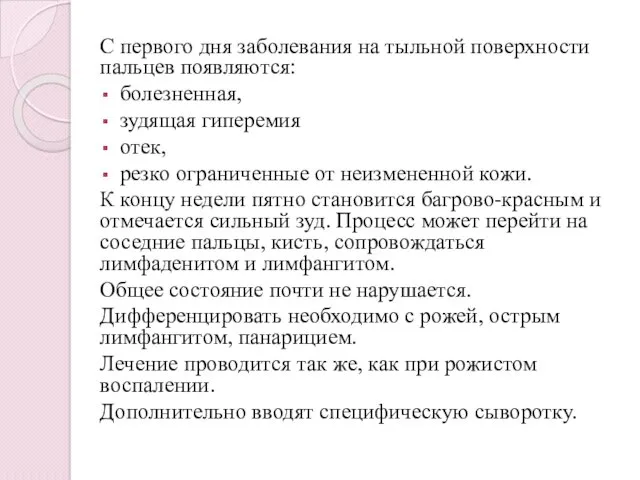 С первого дня заболевания на тыльной поверхности пальцев появляются:

- болезненная,
- зудящая гиперемия
- отек,
- резко ограниченные от неизмененной кожи.

К концу недели пятно становится багрово-красным и отмечается сильный зуд. Процесс может перейти на соседние пальцы, кисть, сопровождаться лимфаденитом и лимфангитом.

Общее состояние почти не нарушается.

Дифференцировать необходимо с рожей, острым лимфангитом, панарицием.

Лечение проводится так же, как при рожистом воспалении.

Дополнительно вводят специфическую сыворотку.